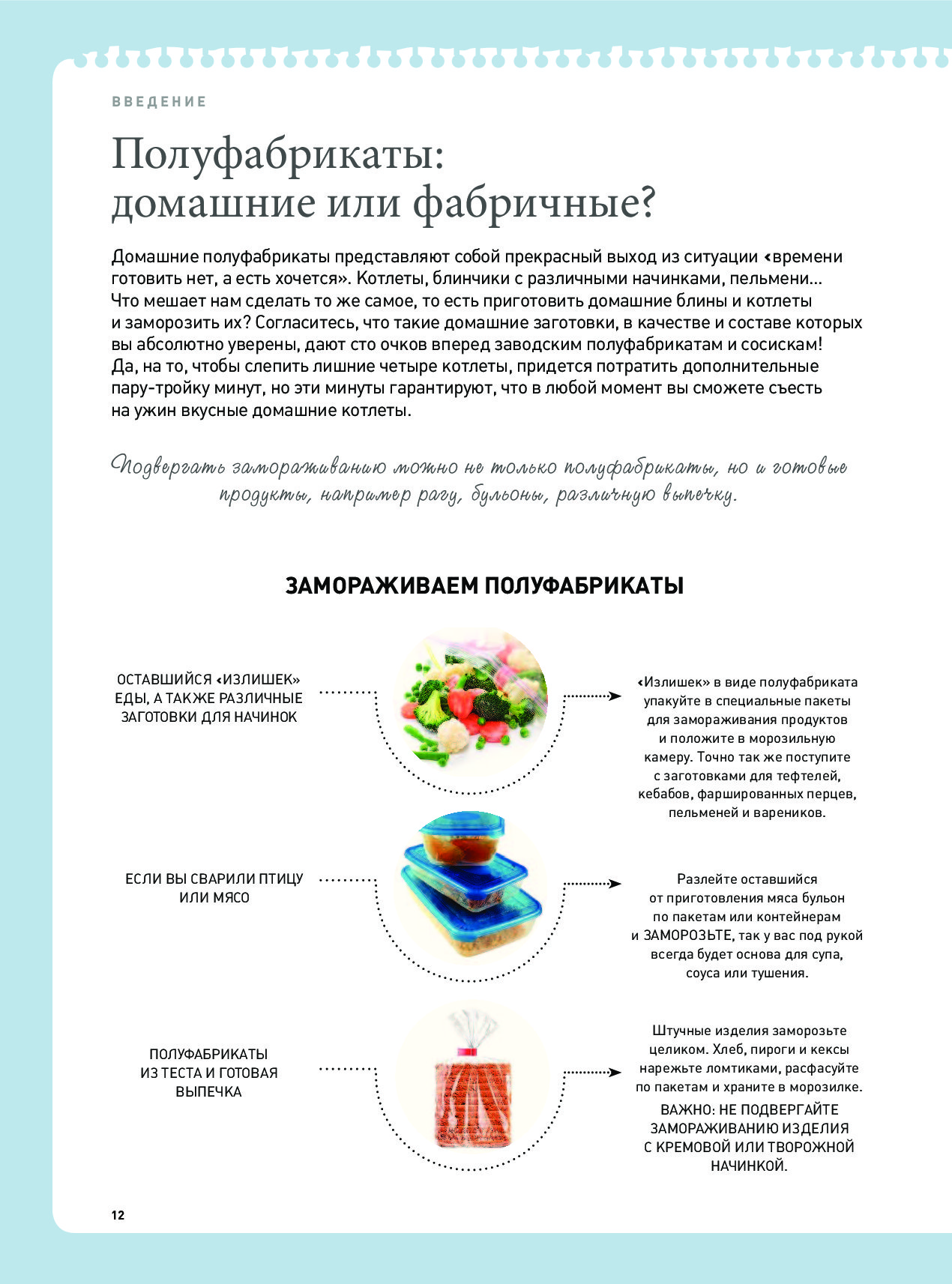 ВВЕДЕНИЕ

Полуфабрикаты: домашние или фабричные?

Домашние полуфабрикаты представляют собой прекрасный выход из ситуации «времени готовить нет, а есть хочется». Котлеты, блинчики с различными начинками, пельмени… Что мешает нам сделать то же самое, то есть приготовить домашние блины и котлеты и заморозить их? Согласитесь, что такие домашние заготовки, в качестве и составе которых вы абсолютно уверены, дают сто очков вперед заводским полуфабрикатам и сосискам! Да, на то, чтобы слепить лишние четыре котлеты, придется потратить дополнительные пару-тройку минут, но эти минуты гарантируют, что в любой момент вы сможете съесть на ужин вкусные домашние котлеты.

Подвергать замораживанию можно не только полуфабрикаты, но и готовые продукты, например рагу, бульоны, различную выпечку.

ЗАМОРАЖИВАЕМ ПОЛУФАБРИКАТЫ

ОСТАВШИЙСЯ «ИЗЛИШЕК» ЕДЫ, А ТАКЖЕ РАЗЛИЧНЫЕ ЗАГОТОВКИ ДЛЯ НАЧИНОК

«Излишек» в виде полуфабриката упакуйте в специальные пакеты для замораживания продуктов и положите в морозильную камеру. Точно так же поступите с заготовками для тефтелей, кебабов, фаршированных перцев, пельменей и вареников.

ЕСЛИ ВЫ СВАРИЛИ ПТИЦУ ИЛИ МЯСО

Разлейте оставшийся от приготовления мяса бульон по пакетам или контейнерам и ЗАМОРОЗЬТЕ, так у вас под рукой всегда будет основа для супа, соуса или тушения.

ПОЛУФАБРИКАТЫ ИЗ ТЕСТА И ГОТОВАЯ ВЫПЕЧКА

Штучные изделия заморозьте целиком. Хлеб, пироги и кексы нарежьте ломтиками, расфасуйте по пакетам и храните в морозилке.
ВАЖНО: НЕ ПОДВЕРГАЙТЕ ЗАМОРАЖИВАНИЮ ИЗДЕЛИЯ С КРЕМОВОЙ ИЛИ ТВОРОЖНОЙ НАЧИНКОЙ.

12